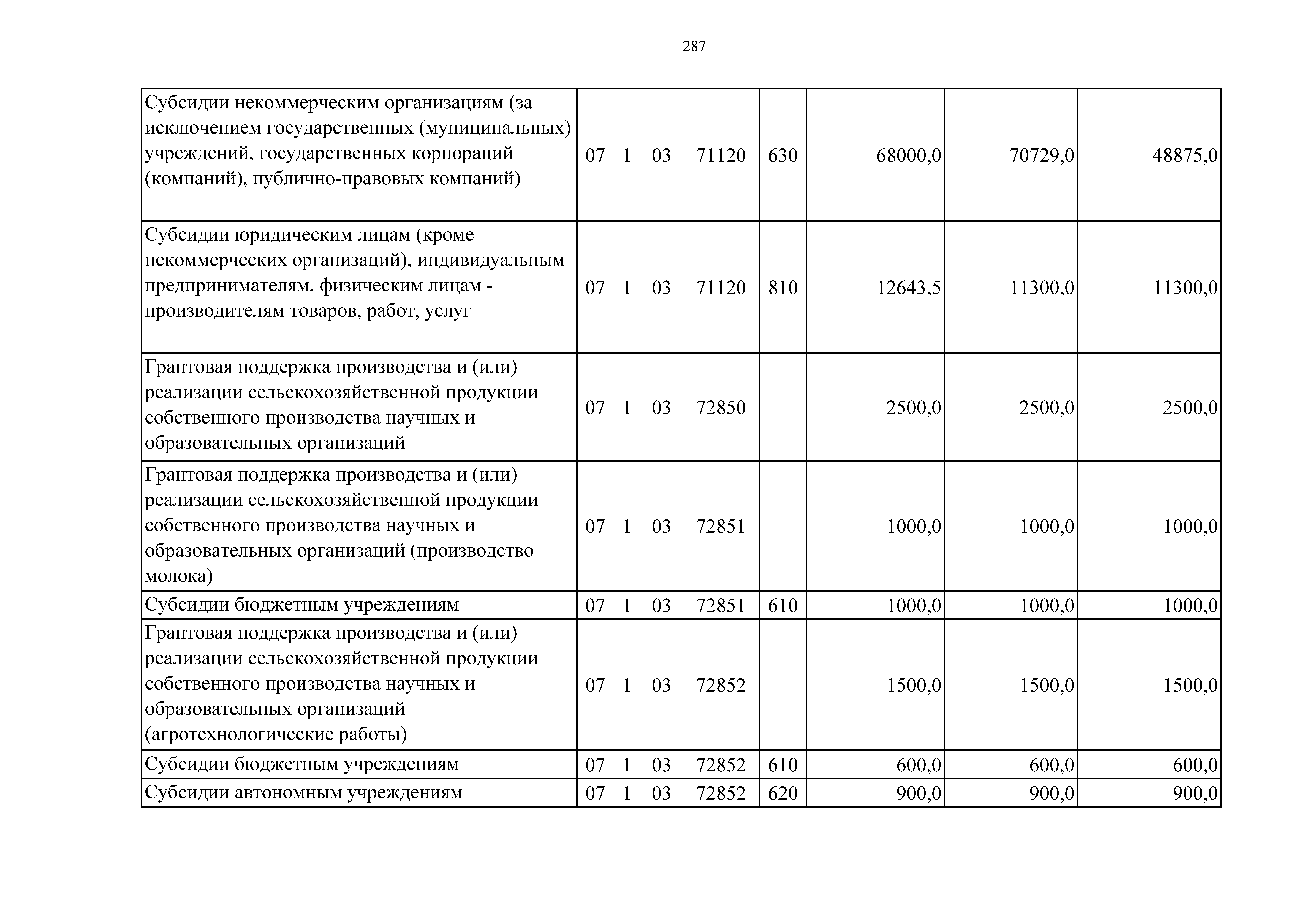 287

| | | | | | |
|---|---|---|---|---|---|
| Субсидии некоммерческим организациям (за исключением государственных (муниципальных) учреждений, государственных корпораций (компаний), публично-правовых компаний) | 07 1 03 71120 | 630 | 68000,0 | 70729,0 | 48875,0 |
| Субсидии юридическим лицам (кроме некоммерческих организаций), индивидуальным предпринимателям, физическим лицам - производителям товаров, работ, услуг | 07 1 03 71120 | 810 | 12643,5 | 11300,0 | 11300,0 |
| Грантовая поддержка производства и (или) реализации сельскохозяйственной продукции собственного производства научных и образовательных организаций | 07 1 03 72850 | | 2500,0 | 2500,0 | 2500,0 |
| Грантовая поддержка производства и (или) реализации сельскохозяйственной продукции собственного производства научных и образовательных организаций (производство молока) | 07 1 03 72851 | | 1000,0 | 1000,0 | 1000,0 |
| Субсидии бюджетным учреждениям | 07 1 03 72851 | 610 | 1000,0 | 1000,0 | 1000,0 |
| Грантовая поддержка производства и (или) реализации сельскохозяйственной продукции собственного производства научных и образовательных организаций (агротехнологические работы) | 07 1 03 72852 | | 1500,0 | 1500,0 | 1500,0 |
| Субсидии бюджетным учреждениям | 07 1 03 72852 | 610 | 600,0 | 600,0 | 600,0 |
| Субсидии автономным учреждениям | 07 1 03 72852 | 620 | 900,0 | 900,0 | 900,0 |